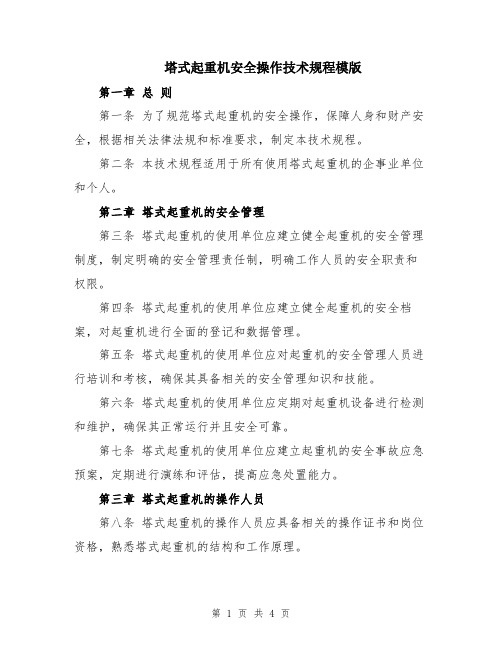 塔式起重机安全操作技术规程模版

第一章 总 则

第一条 为了规范塔式起重机的安全操作，保障人身和财产安全，根据相关法律法规和标准要求，制定本技术规程。

第二条 本技术规程适用于所有使用塔式起重机的企事业单位和个人。

第二章 塔式起重机的安全管理

第三条 塔式起重机的使用单位应建立健全起重机的安全管理制度，制定明确的安全管理责任制，明确工作人员的安全职责和权限。

第四条 塔式起重机的使用单位应建立健全起重机的安全档案，对起重机进行全面的登记和数据管理。

第五条 塔式起重机的使用单位应对起重机的安全管理人员进行培训和考核，确保其具备相关的安全管理知识和技能。

第六条 塔式起重机的使用单位应定期对起重机设备进行检测和维护，确保其正常运行并且安全可靠。

第七条 塔式起重机的使用单位应建立起重机的安全事故应急预案，定期进行演练和评估，提高应急处置能力。

第三章 塔式起重机的操作人员

第八条 塔式起重机的操作人员应具备相关的操作证书和岗位资格，熟悉塔式起重机的结构和工作原理。

第 1 页 共 4 页